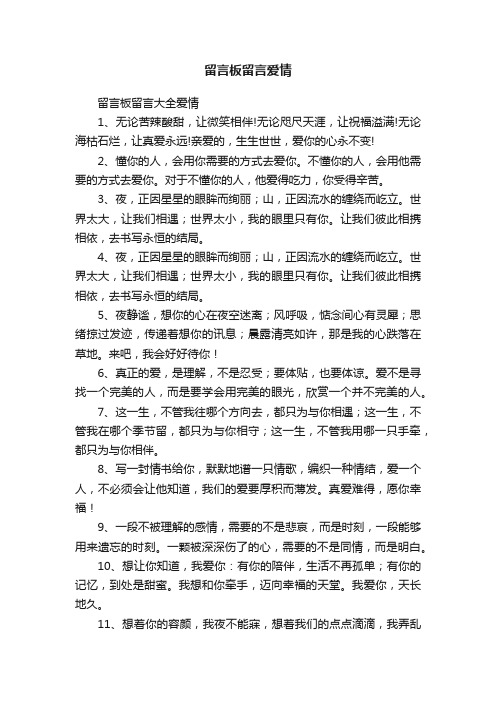 留言板留言爱情

留言板留言大全爱情

1、无论苦辣酸甜，让微笑相伴!无论咫尺天涯，让祝福溢满!无论海枯石烂，让真爱永远!亲爱的，生生世世，爱你的心永不变!

2、懂你的人，会用你需要的方式去爱你。不懂你的人，会用他需要的方式去爱你。对于不懂你的人，他爱得吃力，你受得辛苦。

3、夜，正因星星的眼眸而绚丽；山，正因流水的缠绕而屹立。世界太大，让我们相遇；世界太小，我的眼里只有你。让我们彼此相携相依，去书写永恒的结局。

4、夜，正因星星的眼眸而绚丽；山，正因流水的缠绕而屹立。世界太大，让我们相遇；世界太小，我的眼里只有你。让我们彼此相携相依，去书写永恒的结局。

5、夜静谧，想你的心在夜空迷离；风呼吸，惦念间心有灵犀；思绪掠过发迹，传递着想你的讯息；晨露清亮如许，那是我的心跌落在草地。来吧，我会好好待你！

6、真正的爱，是理解，不是忍受；要体贴，也要体谅。爱不是寻找一个完美的人，而是要学会用完美的眼光，欣赏一个并不完美的人。

7、这一生，不管我往哪个方向去，都只为与你相遇；这一生，不管我在哪个季节留，都只为与你相守；这一生，不管我用哪一只手牵，都只为与你相伴。

8、写一封情书给你，默默地谱一只情歌，编织一种情结，爱一个人，不必须会让他知道，我们的爱要厚积而薄发。真爱难得，愿你幸福！

9、一段不被理解的感情，需要的不是悲哀，而是时刻，一段能够用来遗忘的时刻。一颗被深深伤了的心，需要的不是同情，而是明白。

10、想让你知道，我爱你：有你的陪伴，生活不再孤单；有你的记忆，到处是甜蜜。我想和你牵手，迈向幸福的天堂。我爱你，天长地久。

11、想着你的容颜，我夜不能寐，想着我们的点点滴滴，我弄乱